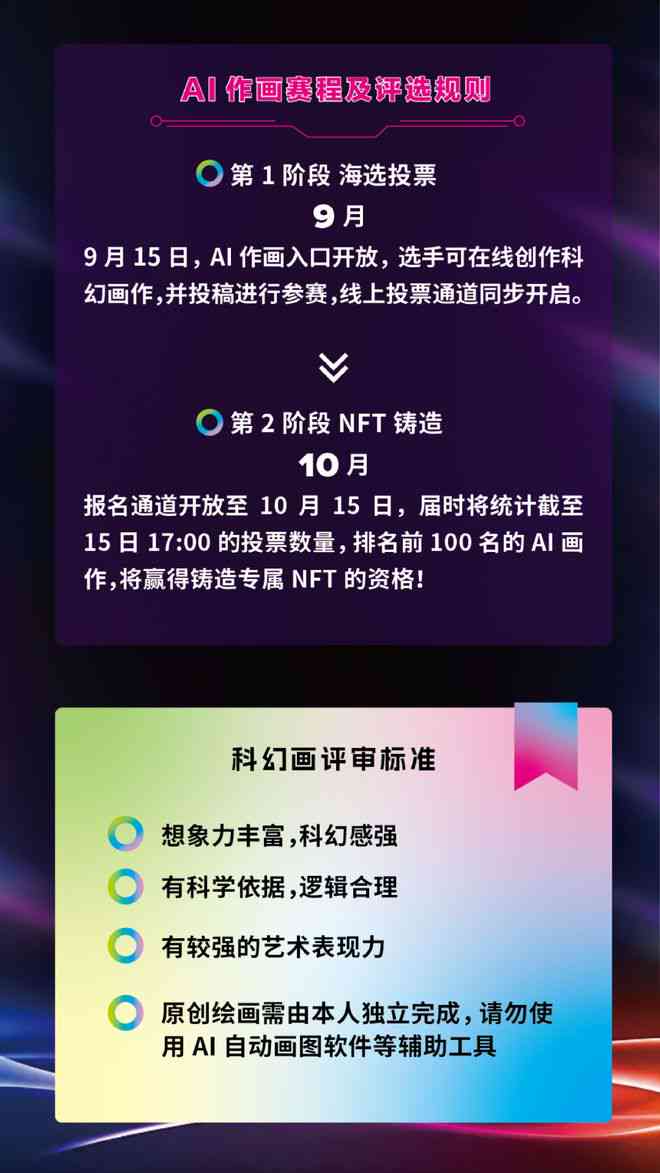 AI 作画赛程及评选规则

第 1 阶段 海选投票

9 月

9 月 15 日，AI 作画入口开放，选手可在线创作科幻画作，并投稿进行参赛，线上投票通道同步开启。

第 2 阶段 NFT 铸造

10 月

报名通道开放至 10 月 15 日，届时将统计截至 15 日 17:00 的投票数量，排名前 100 名的 AI 画作，将赢得铸造专属 NFT 的资格！

科幻画评审标准

想象力丰富，科幻感强

有科学依据，逻辑合理

有较强的艺术表现力

原创绘画需由本人独立完成，请勿使用 AI 自动画图软件等辅助工具